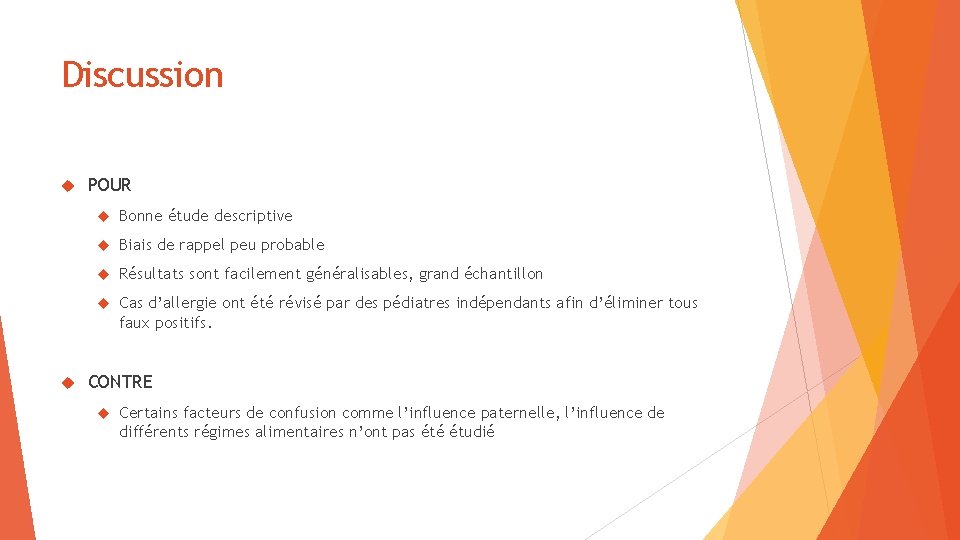 Discussion

POUR

Bonne étude descriptive

Biais de rappel peu probable

Résultats sont facilement généralisables, grand échantillon

Cas d'allergie ont été révisé par des pédiatres indépendants afin d'éliminer tous faux positifs.

CONTRE

Certains facteurs de confusion comme l'influence paternelle, l'influence de différents régimes alimentaires n'ont pas été étudié